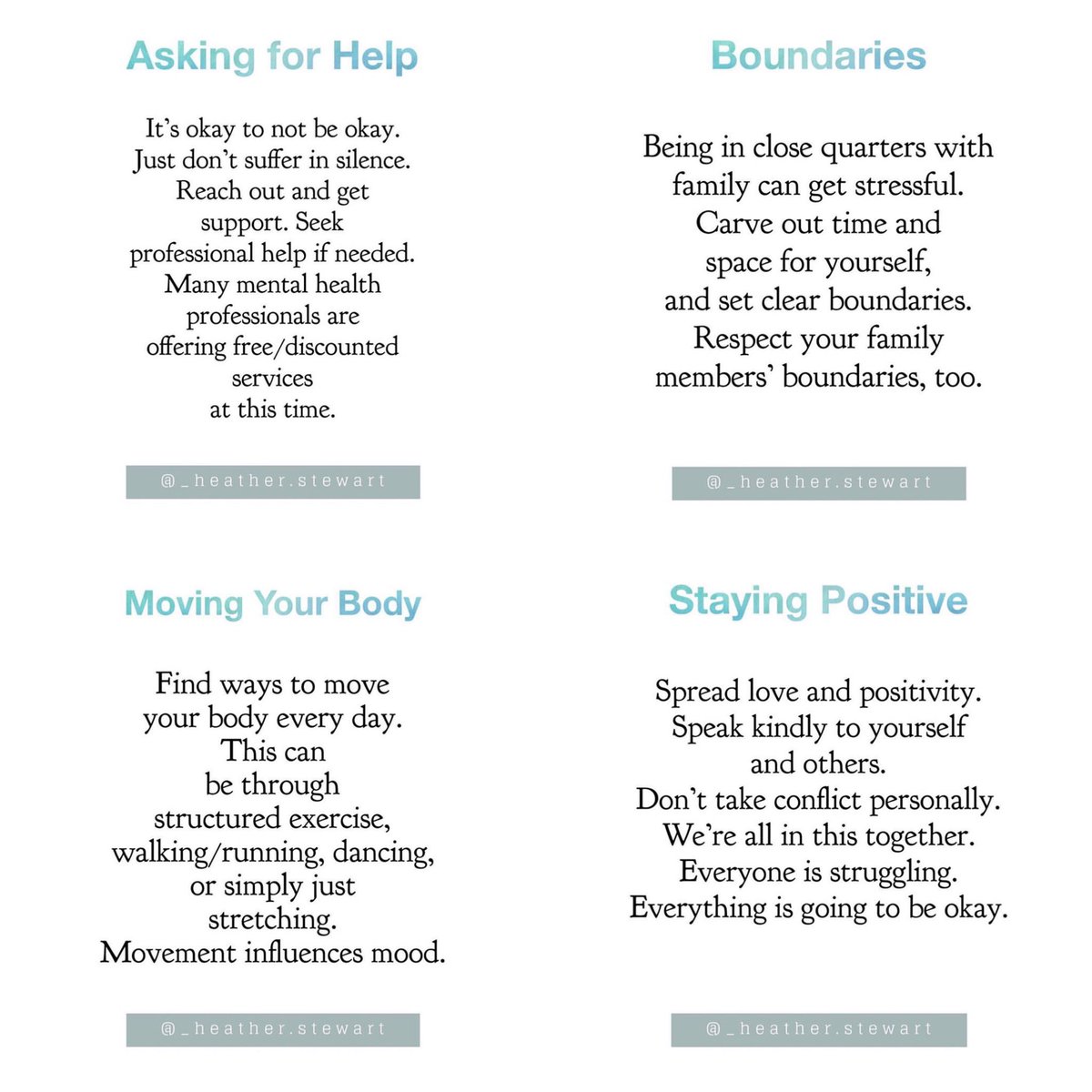 Asking for Help

It's okay to not be okay. Just don't suffer in silence. Reach out and get support. Seek professional help if needed. Many mental health professionals are offering free/discounted services at this time.

@_heather.stewart

Boundaries

Being in close quarters with family can get stressful. Carve out time and space for yourself, and set clear boundaries. Respect your family members' boundaries, too.

@_heather.stewart

Moving Your Body

Find ways to move your body every day. This can be through structured exercise, walking/running, dancing, or simply just stretching. Movement influences mood.

@_heather.stewart

Staying Positive

Spread love and positivity. Speak kindly to yourself and others. Don't take conflict personally. We're all in this together. Everyone is struggling. Everything is going to be okay.

@_heather.stewart